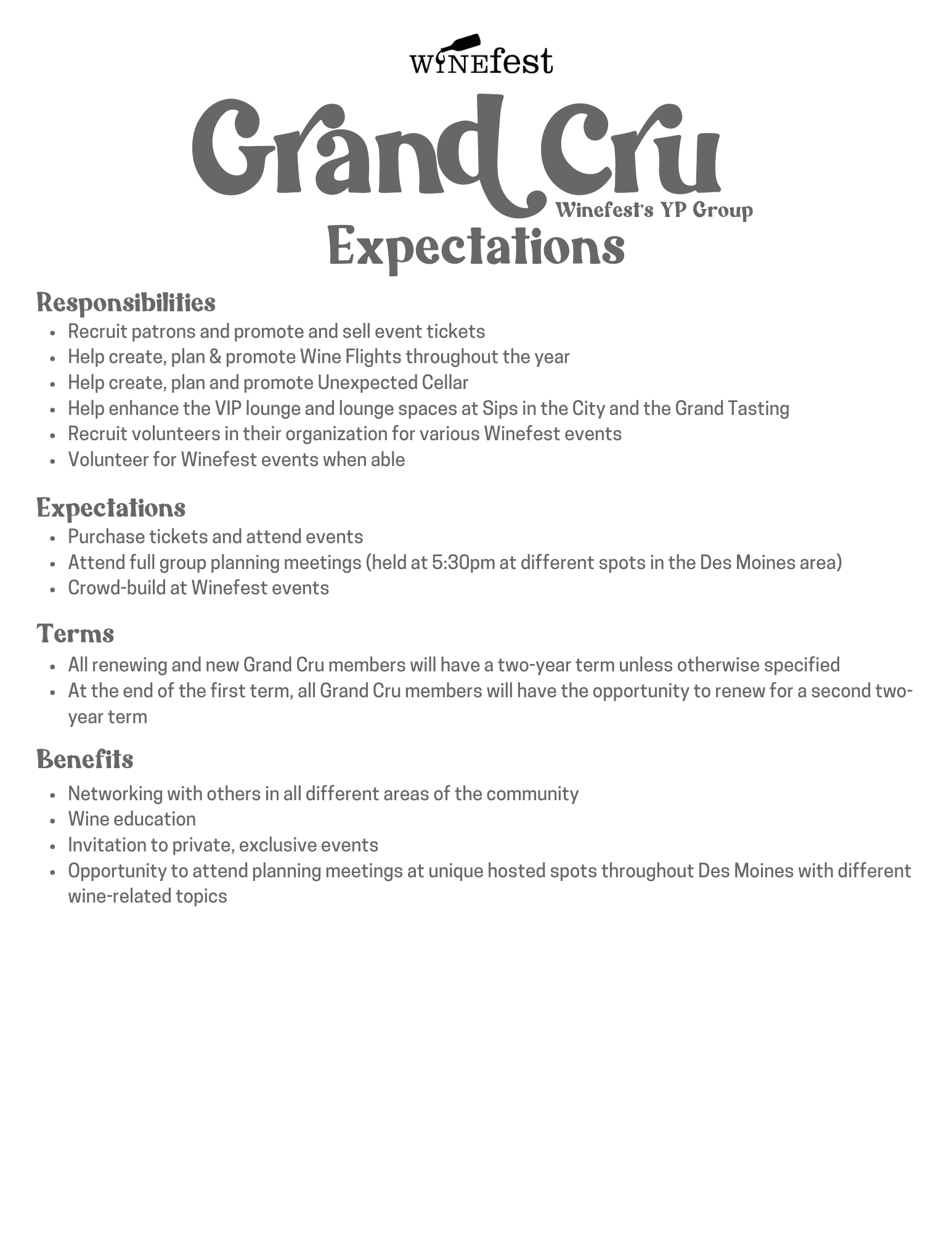 WINEfest

Grand Cru

Winefest's YP Group

Expectations

Responsibilities

- Recruit patrons and promote and sell event tickets
- Help create, plan & promote Wine Flights throughout the year
- Help create, plan and promote Unexpected Cellar
- Help enhance the VIP lounge and lounge spaces at Sips in the City and the Grand Tasting
- Recruit volunteers in their organization for various Winefest events
- Volunteer for Winefest events when able

Expectations

- Purchase tickets and attend events
- Attend full group planning meetings (held at 5:30pm at different spots in the Des Moines area)
- Crowd-build at Winefest events

Terms

- All renewing and new Grand Cru members will have a two-year term unless otherwise specified
- At the end of the first term, all Grand Cru members will have the opportunity to renew for a second two-year term

Benefits

- Networking with others in all different areas of the community
- Wine education
- Invitation to private, exclusive events
- Opportunity to attend planning meetings at unique hosted spots throughout Des Moines with different wine-related topics